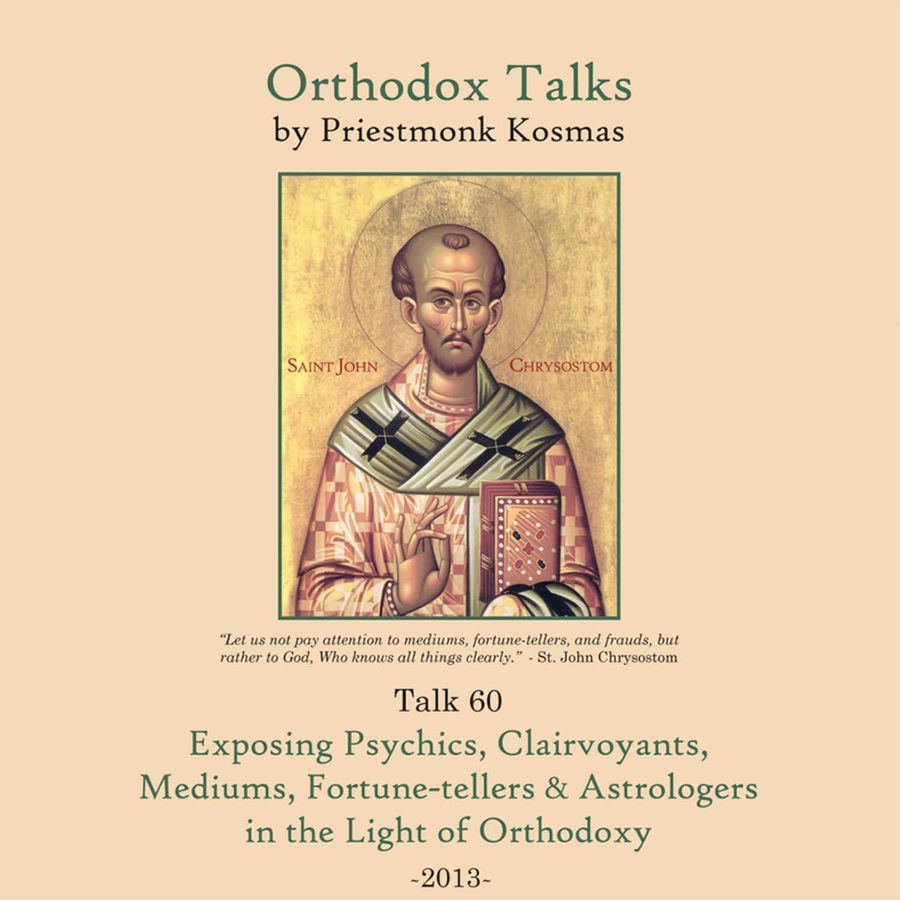 Orthodox Talks
by Priestmonk Kosmas

SAINT JOHN
CHRYSOSTOM

"Let us not pay attention to mediums, fortune-tellers, and frauds, but rather to God, Who knows all things clearly." - St. John Chrysostom

Talk 60

Exposing Psychics, Clairvoyants, Mediums, Fortune-tellers & Astrologers in the Light of Orthodoxy

~2013~